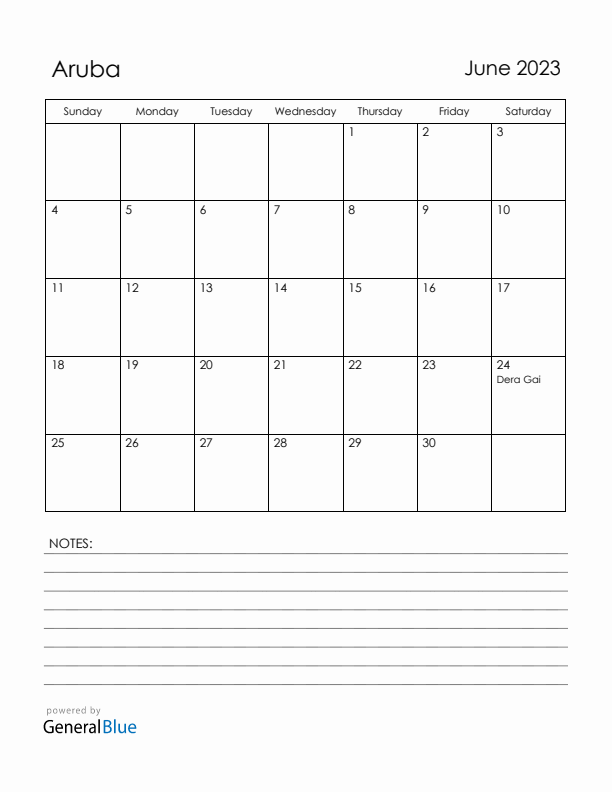 Aruba

June 2023

| Sunday | Monday | Tuesday | Wednesday | Thursday | Friday | Saturday |
|---|---|---|---|---|---|---|
| | | | | 1 | 2 | 3 |
| 4 | 5 | 6 | 7 | 8 | 9 | 10 |
| 11 | 12 | 13 | 14 | 15 | 16 | 17 |
| 18 | 19 | 20 | 21 | 22 | 23 | 24 Dera Gai |
| 25 | 26 | 27 | 28 | 29 | 30 | |

NOTES:

powered by
GeneralBlue